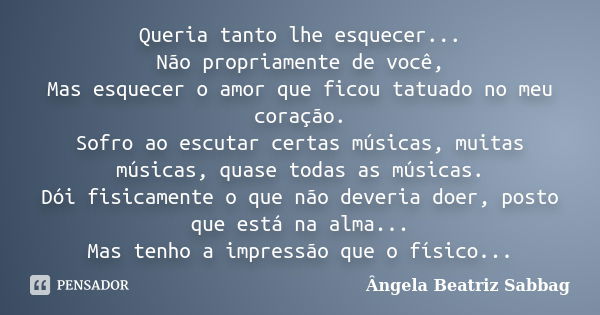 Queria tanto lhe esquecer...
Não propriamente de você,
Mas esquecer o amor que ficou tatuado no meu coração.
Sofro ao escutar certas músicas, muitas músicas, quase todas as músicas.
Dói fisicamente o que não deveria doer, posto que está na alma...
Mas tenho a impressão que o físico...

PENSADOR

Ângela Beatriz Sabbag